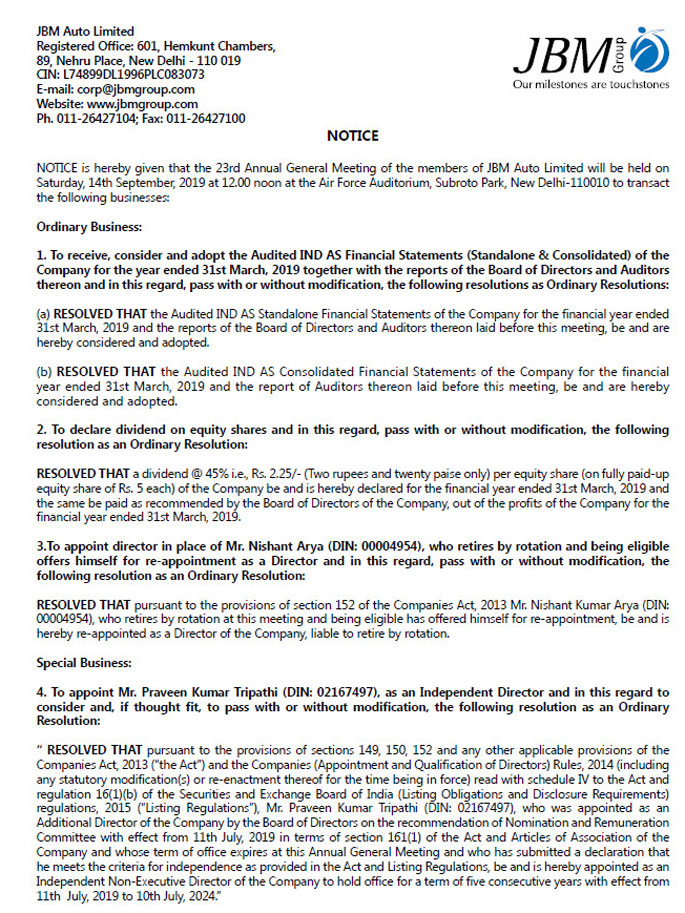 JBM Auto Limited
Registered Office: 601, Hemkunt Chambers,
89, Nehru Place, New Delhi - 110 019
CIN: L74899DL1996PLC083073
E-mail: corp@jbmgroup.com
Website: www.jbmgroup.com
Ph. 011-26427104; Fax: 011-26427100

JBM Group
Our milestones are touchstones

NOTICE

NOTICE is hereby given that the 23rd Annual General Meeting of the members of JBM Auto Limited will be held on Saturday, 14th September, 2019 at 12.00 noon at the Air Force Auditorium, Subroto Park, New Delhi-110010 to transact the following businesses:

Ordinary Business:

1. To receive, consider and adopt the Audited IND AS Financial Statements (Standalone & Consolidated) of the Company for the year ended 31st March, 2019 together with the reports of the Board of Directors and Auditors thereon and in this regard, pass with or without modification, the following resolutions as Ordinary Resolutions:

(a) RESOLVED THAT the Audited IND AS Standalone Financial Statements of the Company for the financial year ended 31st March, 2019 and the reports of the Board of Directors and Auditors thereon laid before this meeting, be and are hereby considered and adopted.

(b) RESOLVED THAT the Audited IND AS Consolidated Financial Statements of the Company for the financial year ended 31st March, 2019 and the report of Auditors thereon laid before this meeting, be and are hereby considered and adopted.

2. To declare dividend on equity shares and in this regard, pass with or without modification, the following resolution as an Ordinary Resolution:

RESOLVED THAT a dividend @ 45% i.e., Rs. 2.25/- (Two rupees and twenty paise only) per equity share (on fully paid-up equity share of Rs. 5 each) of the Company be and is hereby declared for the financial year ended 31st March, 2019 and the same be paid as recommended by the Board of Directors of the Company, out of the profits of the Company for the financial year ended 31st March, 2019.

3.To appoint director in place of Mr. Nishant Arya (DIN: 00004954), who retires by rotation and being eligible offers himself for re-appointment as a Director and in this regard, pass with or without modification, the following resolution as an Ordinary Resolution:

RESOLVED THAT pursuant to the provisions of section 152 of the Companies Act, 2013 Mr. Nishant Kumar Arya (DIN: 00004954), who retires by rotation at this meeting and being eligible has offered himself for re-appointment, be and is hereby re-appointed as a Director of the Company, liable to retire by rotation.

Special Business:

4. To appoint Mr. Praveen Kumar Tripathi (DIN: 02167497), as an Independent Director and in this regard to consider and, if thought fit, to pass with or without modification, the following resolution as an Ordinary Resolution:

" RESOLVED THAT pursuant to the provisions of sections 149, 150, 152 and any other applicable provisions of the Companies Act, 2013 ("the Act") and the Companies (Appointment and Qualification of Directors) Rules, 2014 (including any statutory modification(s) or re-enactment thereof for the time being in force) read with schedule IV to the Act and regulation 16(1)(b) of the Securities and Exchange Board of India (Listing Obligations and Disclosure Requirements) regulations, 2015 ("Listing Regulations"), Mr. Praveen Kumar Tripathi (DIN: 02167497), who was appointed as an Additional Director of the Company by the Board of Directors on the recommendation of Nomination and Remuneration Committee with effect from 11th July, 2019 in terms of section 161(1) of the Act and Articles of Association of the Company and whose term of office expires at this Annual General Meeting and who has submitted a declaration that he meets the criteria for independence as provided in the Act and Listing Regulations, be and is hereby appointed as an Independent Non-Executive Director of the Company to hold office for a term of five consecutive years with effect from 11th July, 2019 to 10th July, 2024."